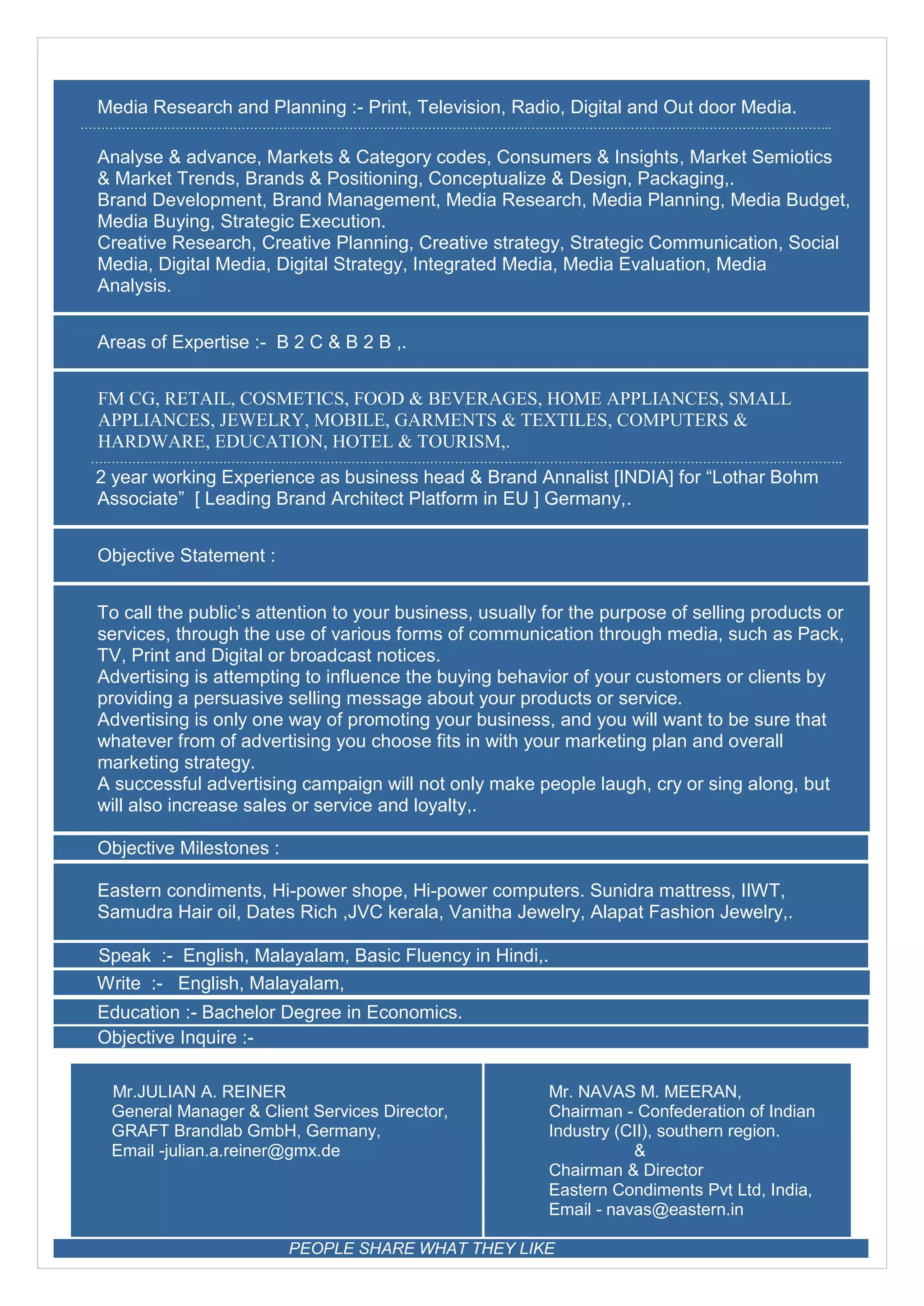 Media Research and Planning :- Print, Television, Radio, Digital and Out door Media.

Analyse & advance, Markets & Category codes, Consumers & Insights, Market Semiotics & Market Trends, Brands & Positioning, Conceptualize & Design, Packaging,.
Brand Development, Brand Management, Media Research, Media Planning, Media Budget, Media Buying, Strategic Execution.
Creative Research, Creative Planning, Creative strategy, Strategic Communication, Social Media, Digital Media, Digital Strategy, Integrated Media, Media Evaluation, Media Analysis.

Areas of Expertise :- B 2 C & B 2 B ,.

FM CG, RETAIL, COSMETICS, FOOD & BEVERAGES, HOME APPLIANCES, SMALL APPLIANCES, JEWELRY, MOBILE, GARMENTS & TEXTILES, COMPUTERS & HARDWARE, EDUCATION, HOTEL & TOURISM,.

2 year working Experience as business head & Brand Annalist [INDIA] for “Lothar Bohm Associate” [ Leading Brand Architect Platform in EU ] Germany,.

Objective Statement :

To call the public’s attention to your business, usually for the purpose of selling products or services, through the use of various forms of communication through media, such as Pack, TV, Print and Digital or broadcast notices.
Advertising is attempting to influence the buying behavior of your customers or clients by providing a persuasive selling message about your products or service.
Advertising is only one way of promoting your business, and you will want to be sure that whatever from of advertising you choose fits in with your marketing plan and overall marketing strategy.
A successful advertising campaign will not only make people laugh, cry or sing along, but will also increase sales or service and loyalty,.

Objective Milestones :

Eastern condiments, Hi-power shope, Hi-power computers. Sunidra mattress, IIWT, Samudra Hair oil, Dates Rich ,JVC kerala, Vanitha Jewelry, Alapat Fashion Jewelry,.

Speak :- English, Malayalam, Basic Fluency in Hindi,.

Write :- English, Malayalam,

Education :- Bachelor Degree in Economics.

Objective Inquire :-

Mr.JULIAN A. REINER
General Manager & Client Services Director,
GRAFT Brandlab GmbH, Germany,
Email -julian.a.reiner@gmx.de

Mr. NAVAS M. MEERAN,
Chairman - Confederation of Indian Industry (CII), southern region.
&
Chairman & Director
Eastern Condiments Pvt Ltd, India,
Email - navas@eastern.in

PEOPLE SHARE WHAT THEY LIKE